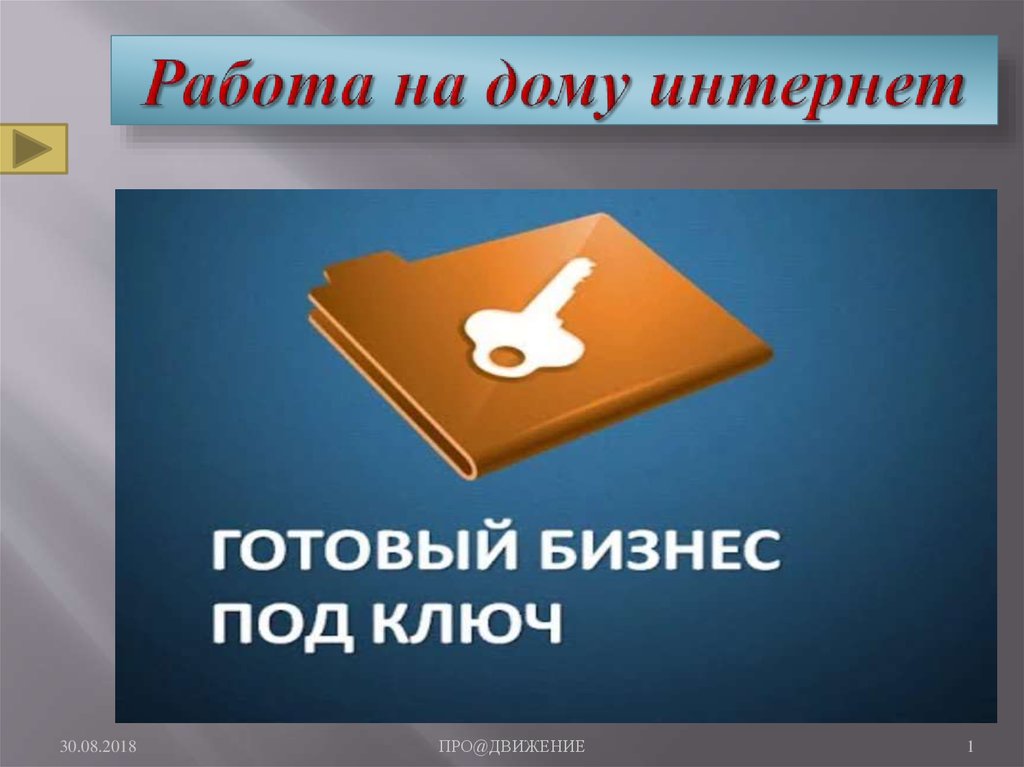 Работа на дому интернет

ГОТОВЫЙ БИЗНЕС ПОД КЛЮЧ

30.08.2018 ПРО@ДВИЖЕНИЕ 1